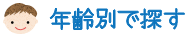 年齢別で探す